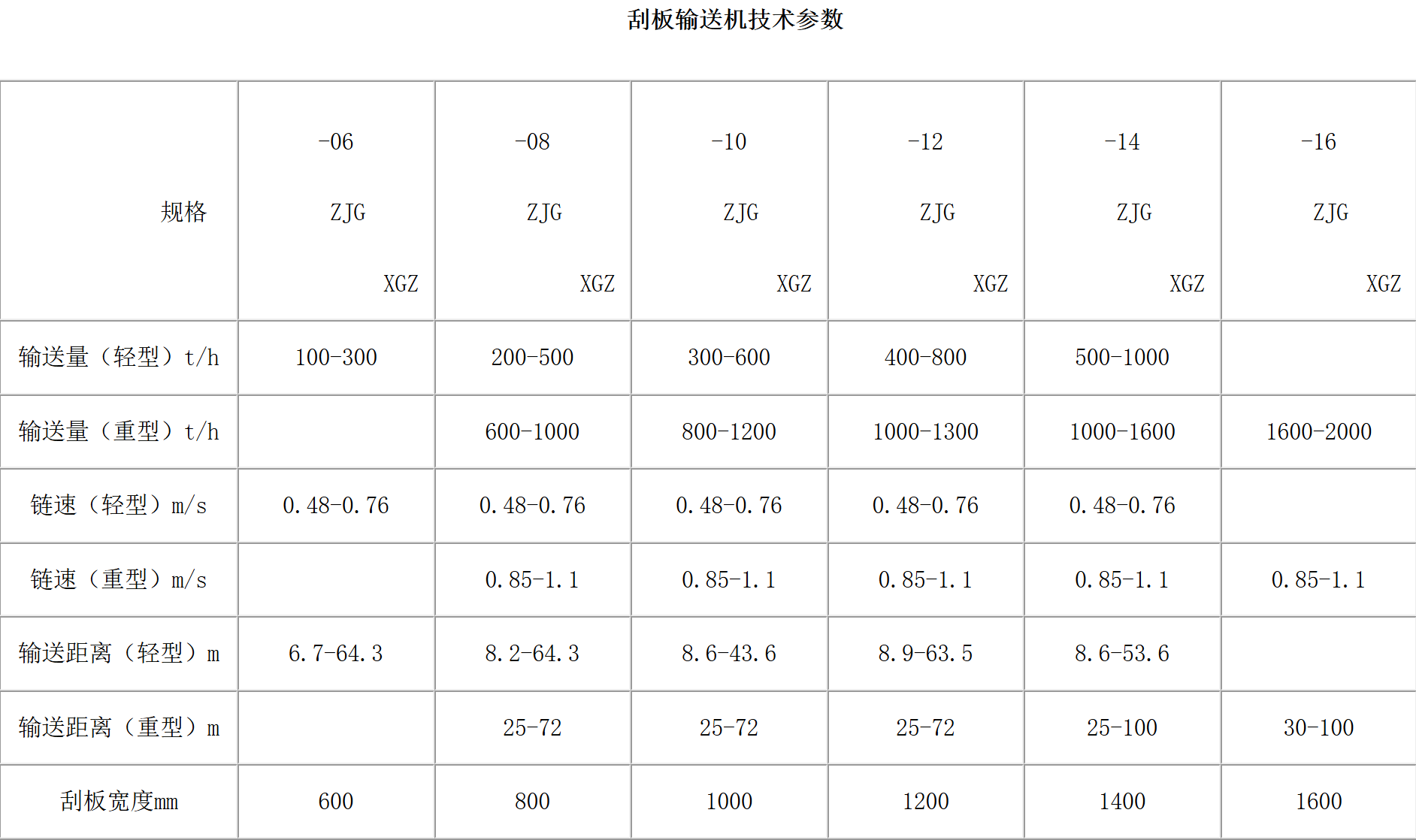 刮板输送机技术参数

| 规格 | -06 ZJG XGZ | -08 ZJG XGZ | -10 ZJG XGZ | -12 ZJG XGZ | -14 ZJG XGZ | -16 ZJG XGZ |
|---|---|---|---|---|---|---|
| 输送量（轻型）t/h | 100-300 | 200-500 | 300-600 | 400-800 | 500-1000 | |
| 输送量（重型）t/h | | 600-1000 | 800-1200 | 1000-1300 | 1000-1600 | 1600-2000 |
| 链速（轻型）m/s | 0.48-0.76 | 0.48-0.76 | 0.48-0.76 | 0.48-0.76 | 0.48-0.76 | |
| 链速（重型）m/s | | 0.85-1.1 | 0.85-1.1 | 0.85-1.1 | 0.85-1.1 | 0.85-1.1 |
| 输送距离（轻型）m | 6.7-64.3 | 8.2-64.3 | 8.6-43.6 | 8.9-63.5 | 8.6-53.6 | |
| 输送距离（重型）m | | 25-72 | 25-72 | 25-72 | 25-100 | 30-100 |
| 刮板宽度mm | 600 | 800 | 1000 | 1200 | 1400 | 1600 |